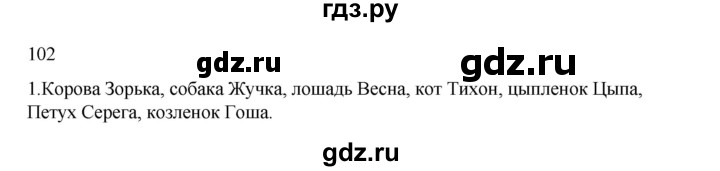 гдз.ру

102

gdz.ru gdz.ru

1.Корова Зорька, собака Жучка, лошадь Весна, кот Тихон, цыпленок Цыпа, Петух Серега, козленок Гоша.

gdz.ru